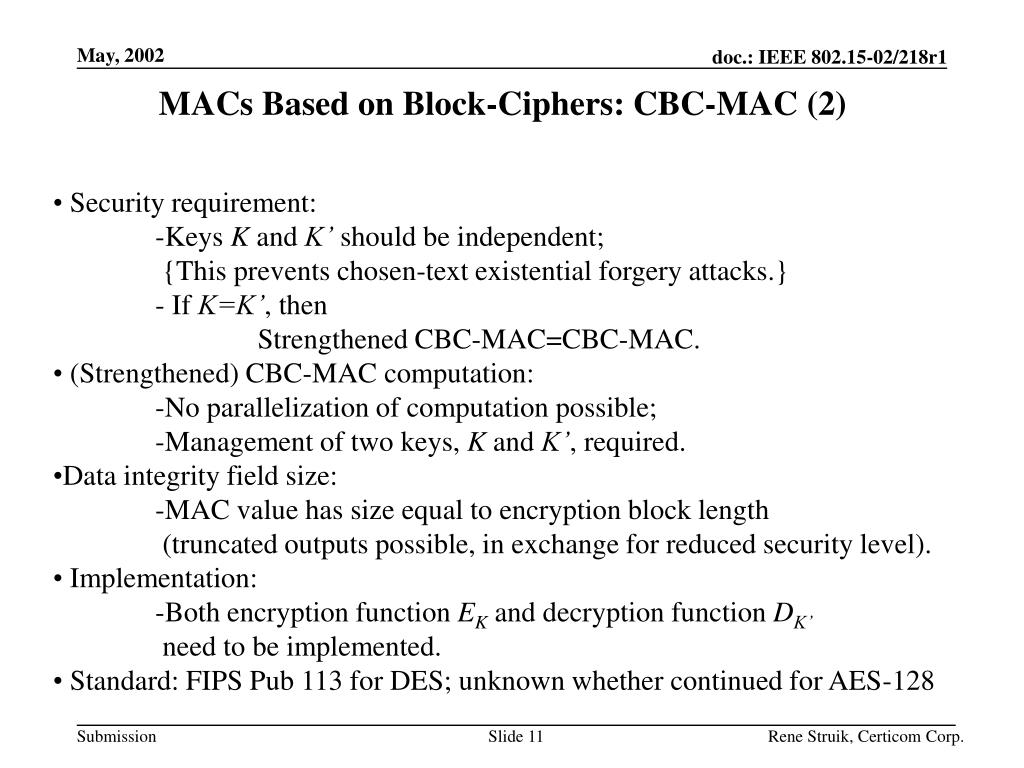 May, 2002

doc.: IEEE 802.15-02/218r1

MACs Based on Block-Ciphers: CBC-MAC (2)

• Security requirement:
-Keys $K$ and $K'$ should be independent;
{This prevents chosen-text existential forgery attacks.}
- If $K=K'$, then
Strengthened CBC-MAC=CBC-MAC.
• (Strengthened) CBC-MAC computation:
-No parallelization of computation possible;
-Management of two keys, $K$ and $K'$, required.
•Data integrity field size:
-MAC value has size equal to encryption block length
(truncated outputs possible, in exchange for reduced security level).
• Implementation:
-Both encryption function $E_K$ and decryption function $D_{K'}$
need to be implemented.
• Standard: FIPS Pub 113 for DES; unknown whether continued for AES-128

Submission

Slide 11

Rene Struik, Certicom Corp.